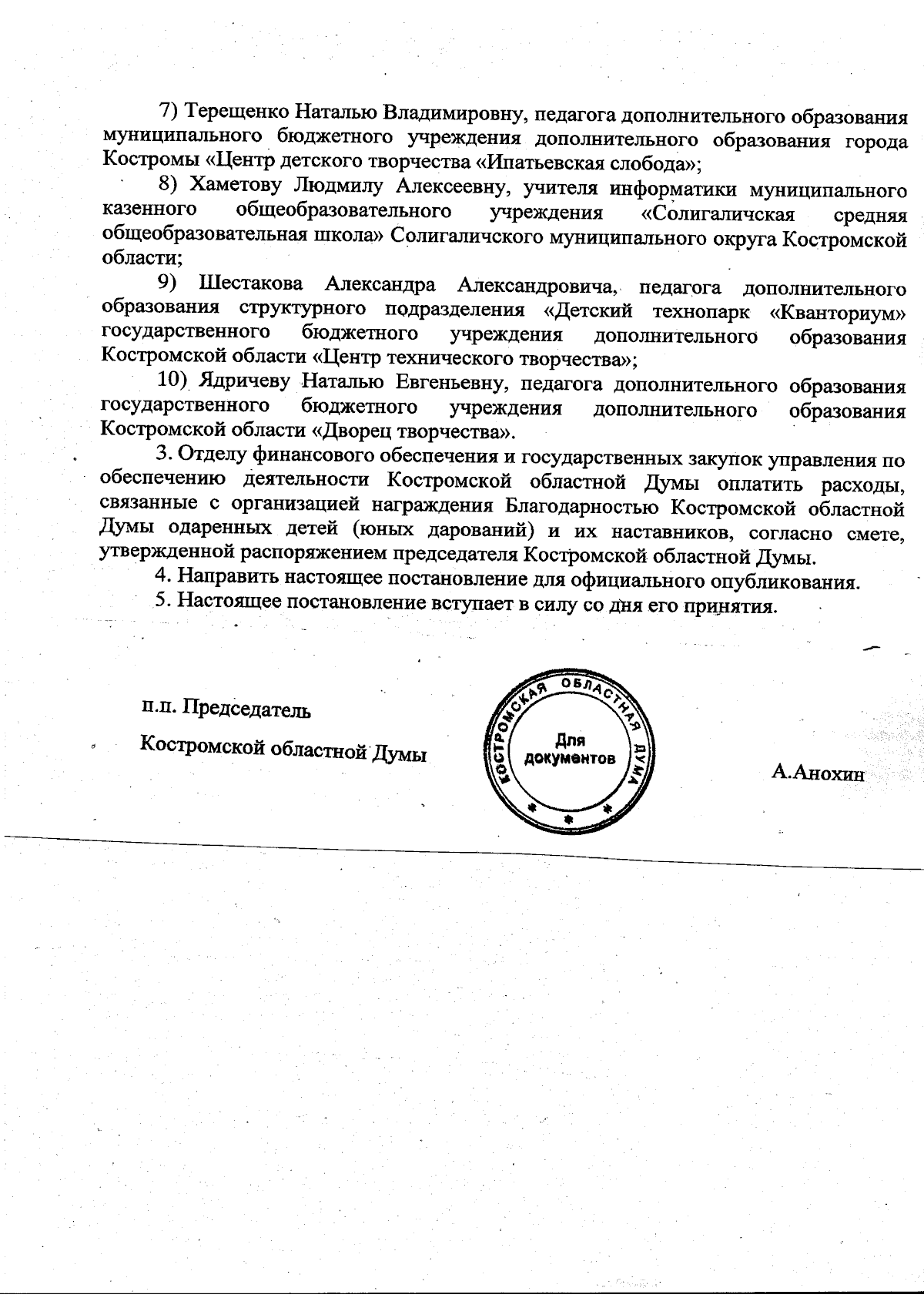 7) Терещенко Наталью Владимировну, педагога дополнительного образования муниципального бюджетного учреждения дополнительного образования города Костромы «Центр детского творчества «Ипатьевская слобода»;

8) Хаметову Людмилу Алексеевну, учителя информатики муниципального казенного общеобразовательного учреждения «Солигаличская средняя общеобразовательная школа» Солигаличского муниципального округа Костромской области;

9) Шестакова Александра Александровича, педагога дополнительного образования структурного подразделения «Детский технопарк «Кванториум» государственного бюджетного учреждения дополнительного образования Костромской области «Центр технического творчества»;

10) Ядричеву Наталью Евгеньевну, педагога дополнительного образования государственного бюджетного учреждения дополнительного образования Костромской области «Дворец творчества».

3. Отделу финансового обеспечения и государственных закупок управления по обеспечению деятельности Костромской областной Думы оплатить расходы, связанные с организацией награждения Благодарностью Костромской областной Думы одаренных детей (юных дарований) и их наставников, согласно смете, утвержденной распоряжением председателя Костромской областной Думы.

4. Направить настоящее постановление для официального опубликования.

5. Настоящее постановление вступает в силу со дня его принятия.

п.п. Председатель

Костромской областной Думы

КОСТРОМСКАЯ ОБЛАСТНАЯ ДУМА

Для документов

А.Анохин